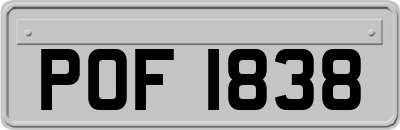 POF 1838